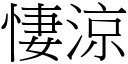 悽涼